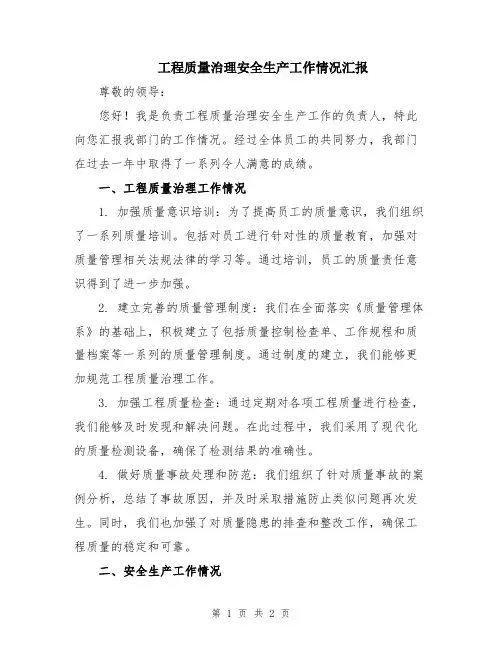 工程质量治理安全生产工作情况汇报

尊敬的领导:

您好!我是负责工程质量治理安全生产工作的负责人，特此向您汇报我部门的工作情况。经过全体员工的共同努力，我部门在过去一年中取得了一系列令人满意的成绩。

一、工程质量治理工作情况

1. 加强质量意识培训:为了提高员工的质量意识，我们组织了一系列质量培训。包括对员工进行针对性的质量教育，加强对质量管理相关法规法律的学习等。通过培训，员工的质量责任意识得到了进一步加强。

2. 建立完善的质量管理制度:我们在全面落实《质量管理体系》的基础上，积极建立了包括质量控制检查单、工作规程和质量档案等一系列的质量管理制度。通过制度的建立，我们能够更加规范工程质量治理工作。

3. 加强工程质量检查:通过定期对各项工程质量进行检查，我们能够及时发现和解决问题。在此过程中，我们采用了现代化的质量检测设备，确保了检测结果的准确性。

4. 做好质量事故处理和防范:我们组织了针对质量事故的案例分析，总结了事故原因，并及时采取措施防止类似问题再次发生。同时，我们也加强了对质量隐患的排查和整改工作，确保工程质量的稳定和可靠。

二、安全生产工作情况

第 1 页 共 2 页